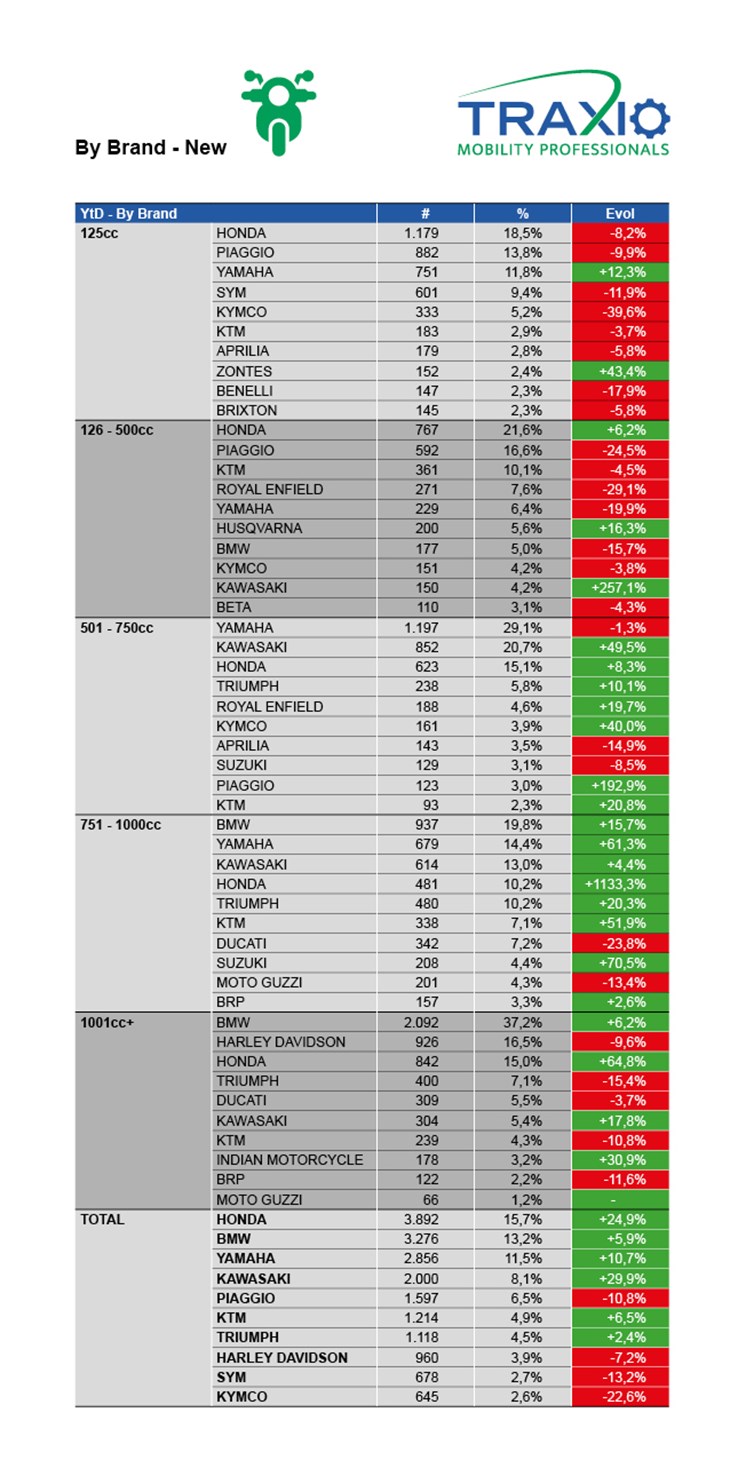 By Brand - New

TRAXIO
MOBILITY PROFESSIONALS

| YtD - By Brand | | # | % | Evol |
|---|---|---|---|---|
| 125cc | HONDA | 1.179 | 18,5% | -8,2% |
| | PIAGGIO | 882 | 13,8% | -9,9% |
| | YAMAHA | 751 | 11,8% | +12,3% |
| | SYM | 601 | 9,4% | -11,9% |
| | KYMCO | 333 | 5,2% | -39,6% |
| | KTM | 183 | 2,9% | -3,7% |
| | APRILIA | 179 | 2,8% | -5,8% |
| | ZONTES | 152 | 2,4% | +43,4% |
| | BENELLI | 147 | 2,3% | -17,9% |
| | BRIXTON | 145 | 2,3% | -5,8% |
| 126 - 500cc | HONDA | 767 | 21,6% | +6,2% |
| | PIAGGIO | 592 | 16,6% | -24,5% |
| | KTM | 361 | 10,1% | -4,5% |
| | ROYAL ENFIELD | 271 | 7,6% | -29,1% |
| | YAMAHA | 229 | 6,4% | -19,9% |
| | HUSQVARNA | 200 | 5,6% | +16,3% |
| | BMW | 177 | 5,0% | -15,7% |
| | KYMCO | 151 | 4,2% | -3,8% |
| | KAWASAKI | 150 | 4,2% | +257,1% |
| | BETA | 110 | 3,1% | -4,3% |
| 501 - 750cc | YAMAHA | 1.197 | 29,1% | -1,3% |
| | KAWASAKI | 852 | 20,7% | +49,5% |
| | HONDA | 623 | 15,1% | +8,3% |
| | TRIUMPH | 238 | 5,8% | +10,1% |
| | ROYAL ENFIELD | 188 | 4,6% | +19,7% |
| | KYMCO | 161 | 3,9% | +40,0% |
| | APRILIA | 143 | 3,5% | -14,9% |
| | SUZUKI | 129 | 3,1% | -8,5% |
| | PIAGGIO | 123 | 3,0% | +192,9% |
| | KTM | 93 | 2,3% | +20,8% |
| 751 - 1000cc | BMW | 937 | 19,8% | +15,7% |
| | YAMAHA | 679 | 14,4% | +61,3% |
| | KAWASAKI | 614 | 13,0% | +4,4% |
| | HONDA | 481 | 10,2% | +1133,3% |
| | TRIUMPH | 480 | 10,2% | +20,3% |
| | KTM | 338 | 7,1% | +51,9% |
| | DUCATI | 342 | 7,2% | -23,8% |
| | SUZUKI | 208 | 4,4% | +70,5% |
| | MOTO GUZZI | 201 | 4,3% | -13,4% |
| | BRP | 157 | 3,3% | +2,6% |
| 1001cc+ | BMW | 2.092 | 37,2% | +6,2% |
| | HARLEY DAVIDSON | 926 | 16,5% | -9,6% |
| | HONDA | 842 | 15,0% | +64,8% |
| | TRIUMPH | 400 | 7,1% | -15,4% |
| | DUCATI | 309 | 5,5% | -3,7% |
| | KAWASAKI | 304 | 5,4% | +17,8% |
| | KTM | 239 | 4,3% | -10,8% |
| | INDIAN MOTORCYCLE | 178 | 3,2% | +30,9% |
| | BRP | 122 | 2,2% | -11,6% |
| | MOTO GUZZI | 66 | 1,2% | - |
| TOTAL | HONDA | 3.892 | 15,7% | +24,9% |
| | BMW | 3.276 | 13,2% | +5,9% |
| | YAMAHA | 2.856 | 11,5% | +10,7% |
| | KAWASAKI | 2.000 | 8,1% | +29,9% |
| | PIAGGIO | 1.597 | 6,5% | -10,8% |
| | KTM | 1.214 | 4,9% | +6,5% |
| | TRIUMPH | 1.118 | 4,5% | +2,4% |
| | HARLEY DAVIDSON | 960 | 3,9% | -7,2% |
| | SYM | 678 | 2,7% | -13,2% |
| | KYMCO | 645 | 2,6% | -22,6% |